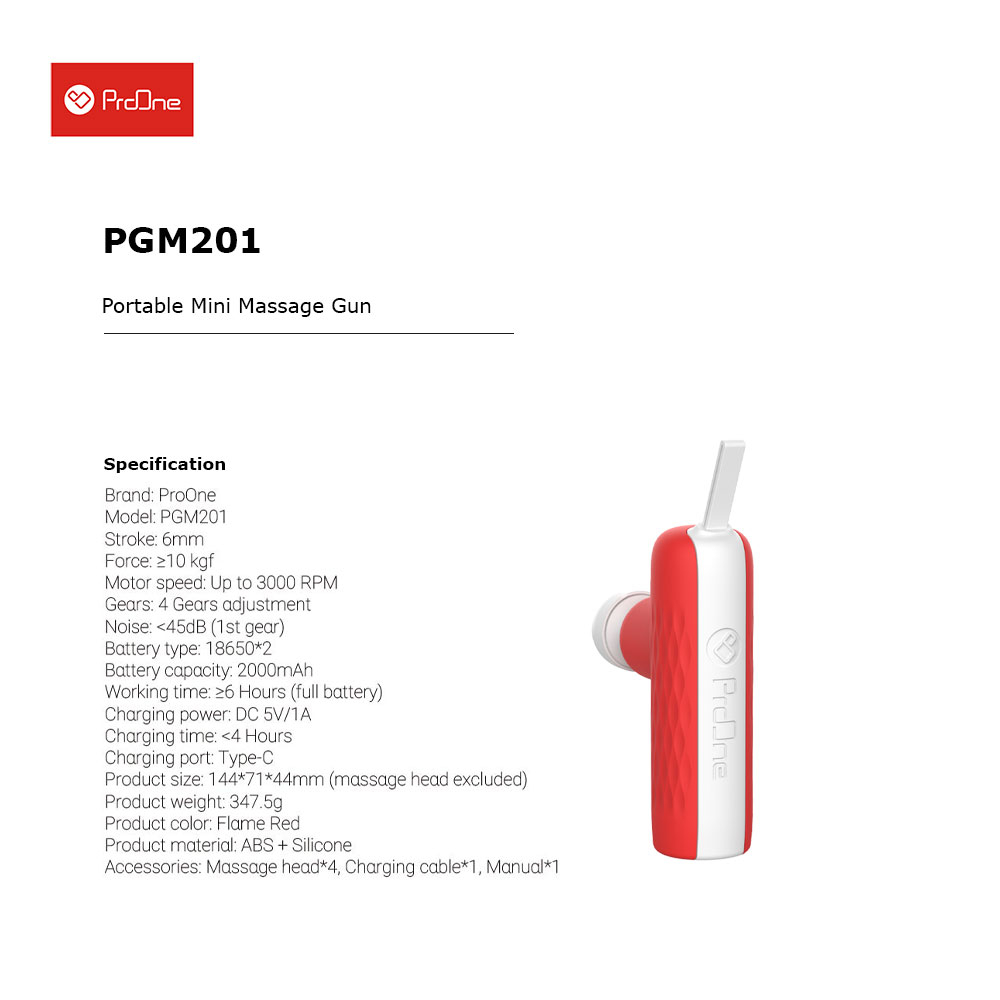 ProOne

PGM201

Portable Mini Massage Gun

Specification

Brand: ProOne
Model: PGM201
Stroke: 6mm
Force: ≥10 kgf
Motor speed: Up to 3000 RPM
Gears: 4 Gears adjustment
Noise: <45dB (1st gear)
Battery type: 18650*2
Battery capacity: 2000mAh
Working time: ≥6 Hours (full battery)
Charging power: DC 5V/1A
Charging time: <4 Hours
Charging port: Type-C
Product size: 144*71*44mm (massage head excluded)
Product weight: 347.5g
Product color: Flame Red
Product material: ABS + Silicone
Accessories: Massage head*4, Charging cable*1, Manual*1

ProOne